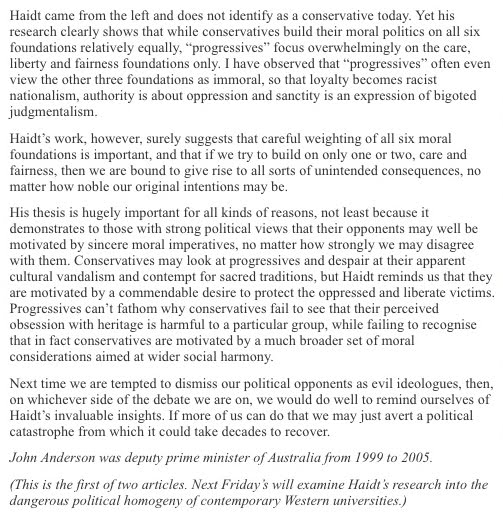 Haidt came from the left and does not identify as a conservative today. Yet his research clearly shows that while conservatives build their moral politics on all six foundations relatively equally, “progressives” focus overwhelmingly on the care, liberty and fairness foundations only. I have observed that “progressives” often even view the other three foundations as immoral, so that loyalty becomes racist nationalism, authority is about oppression and sanctity is an expression of bigoted judgmentalism.

Haidt’s work, however, surely suggests that careful weighting of all six moral foundations is important, and that if we try to build on only one or two, care and fairness, then we are bound to give rise to all sorts of unintended consequences, no matter how noble our original intentions may be.

His thesis is hugely important for all kinds of reasons, not least because it demonstrates to those with strong political views that their opponents may well be motivated by sincere moral imperatives, no matter how strongly we may disagree with them. Conservatives may look at progressives and despair at their apparent cultural vandalism and contempt for sacred traditions, but Haidt reminds us that they are motivated by a commendable desire to protect the oppressed and liberate victims. Progressives can’t fathom why conservatives fail to see that their perceived obsession with heritage is harmful to a particular group, while failing to recognise that in fact conservatives are motivated by a much broader set of moral considerations aimed at wider social harmony.

Next time we are tempted to dismiss our political opponents as evil ideologues, then, on whichever side of the debate we are on, we would do well to remind ourselves of Haidt’s invaluable insights. If more of us can do that we may just avert a political catastrophe from which it could take decades to recover.

John Anderson was deputy prime minister of Australia from 1999 to 2005.

(This is the first of two articles. Next Friday’s will examine Haidt’s research into the dangerous political homogeny of contemporary Western universities.)